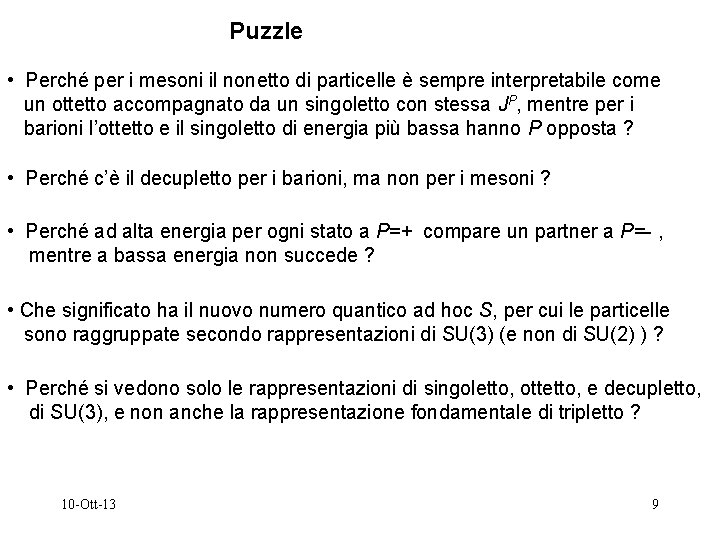 Puzzle

• Perché per i mesoni il nonetto di particelle è sempre interpretabile come un ottetto accompagnato da un singoletto con stessa $J^P$, mentre per i barioni l'ottetto e il singoletto di energia più bassa hanno $P$ opposta ?

• Perché c'è il decupletto per i barioni, ma non per i mesoni ?

• Perché ad alta energia per ogni stato a $P$=+ compare un partner a $P$=– , mentre a bassa energia non succede ?

• Che significato ha il nuovo numero quantico ad hoc $S$, per cui le particelle sono raggruppate secondo rappresentazioni di SU(3) (e non di SU(2) ) ?

• Perché si vedono solo le rappresentazioni di singoletto, ottetto, e decupletto, di SU(3), e non anche la rappresentazione fondamentale di tripletto ?

10-Ott-13

9